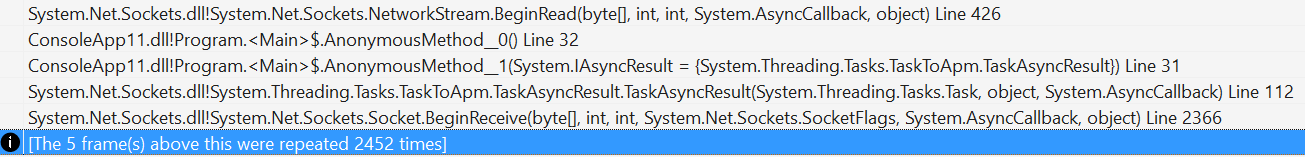 System.Net.Sockets.dll!System.Net.Sockets.NetworkStream.BeginRead(byte[], int, int, System.AsyncCallback, object) Line 426
ConsoleApp11.dll!Program.<Main>$.AnonymousMethod__0() Line 32
ConsoleApp11.dll!Program.<Main>$.AnonymousMethod__1(System.IAsyncResult = {System.Threading.Tasks.TaskToApm.TaskAsyncResult}) Line 31
System.Net.Sockets.dll!System.Threading.Tasks.TaskToApm.TaskAsyncResult.TaskAsyncResult(System.Threading.Tasks.Task, object, System.AsyncCallback) Line 112
System.Net.Sockets.dll!System.Net.Sockets.Socket.BeginReceive(byte[], int, int, System.Net.Sockets.SocketFlags, System.AsyncCallback, object) Line 2366
[The 5 frame(s) above this were repeated 2452 times]